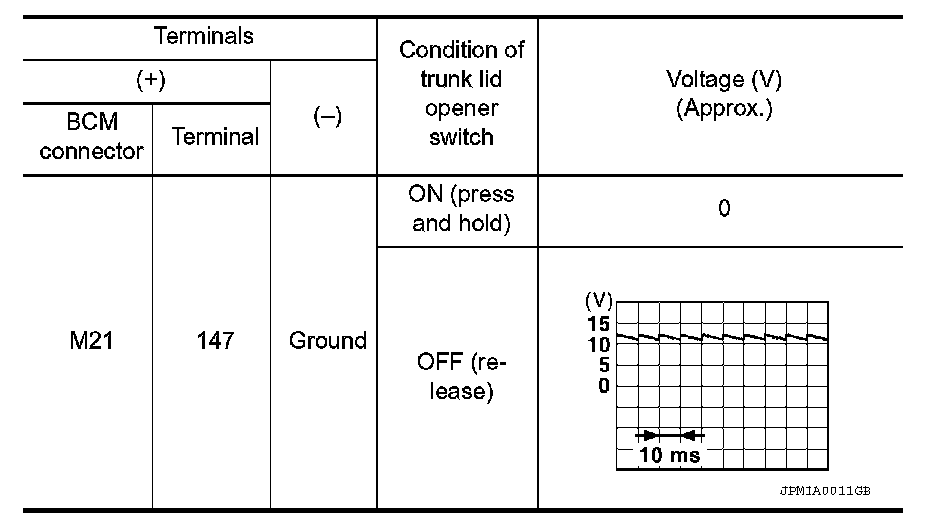 | Terminals | | | Condition of trunk lid opener switch | Voltage (V) (Approx.) |
|---|---|---|---|---|
| (+) | | (–) | | |
| BCM connector | Terminal | | | |
| M21 | 147 | Ground | ON (press and hold) | 0 |
| | | | OFF (release) | (V) 15 10 5 0 10 ms JPMIA0011GB |